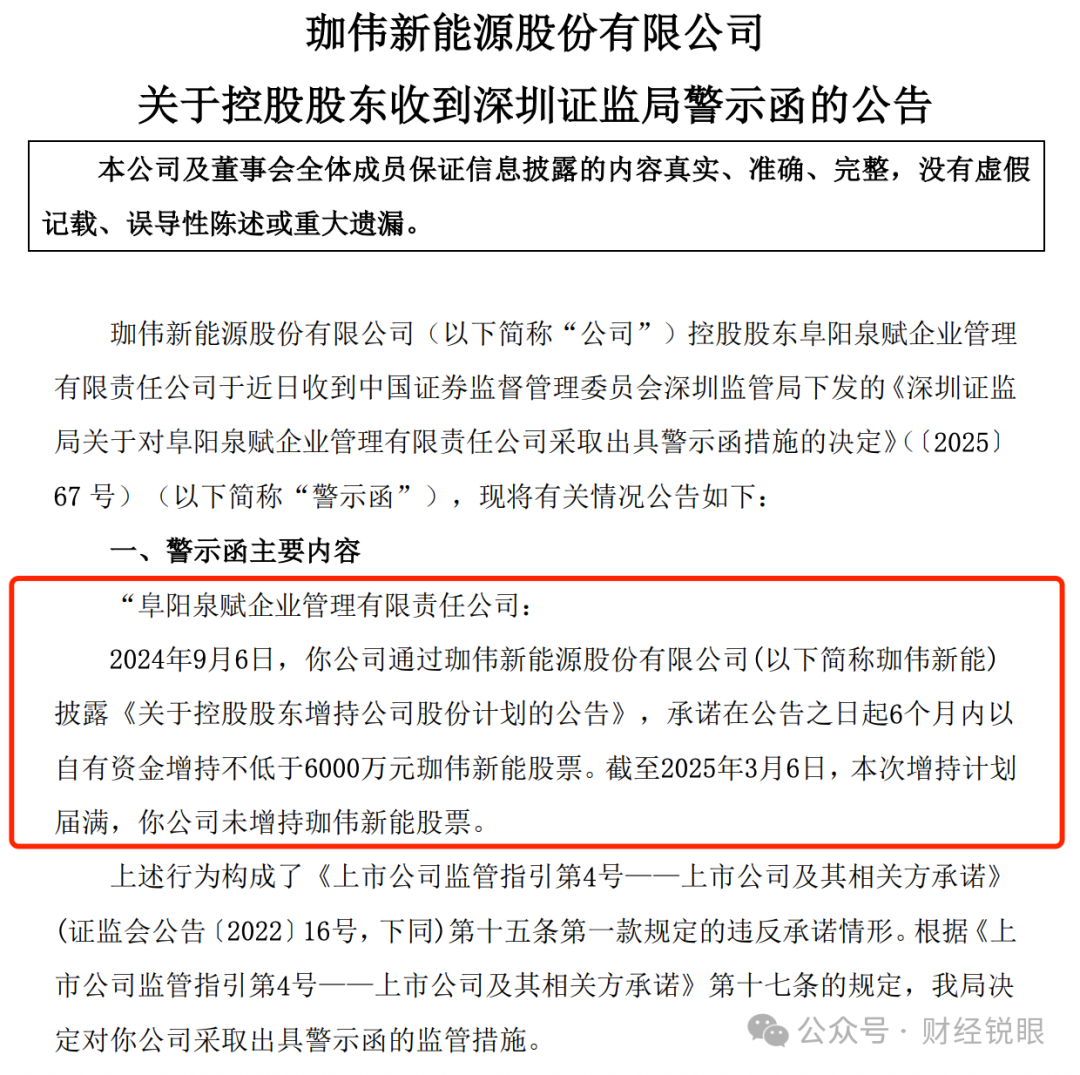 珈伟新能源股份有限公司
关于控股股东收到深圳证监局警示函的公告

本公司及董事会全体成员保证信息披露的内容真实、准确、完整，没有虚假记载、误导性陈述或重大遗漏。

珈伟新能源股份有限公司（以下简称“公司”）控股股东阜阳泉赋企业管理有限责任公司于近日收到中国证券监督管理委员会深圳监管局下发的《深圳证监局关于对阜阳泉赋企业管理有限责任公司采取出具警示函措施的决定》(〔2025〕67 号）（以下简称“警示函”），现将有关情况公告如下：

一、警示函主要内容

“阜阳泉赋企业管理有限责任公司：

2024年9月6日，你公司通过珈伟新能源股份有限公司(以下简称珈伟新能)披露《关于控股股东增持公司股份计划的公告》，承诺在公告之日起6个月内以自有资金增持不低于6000万元珈伟新能股票。截至2025年3月6日，本次增持计划届满，你公司未增持珈伟新能股票。

上述行为构成了《上市公司监管指引第4号——上市公司及其相关方承诺》(证监会公告〔2022〕16号，下同)第十五条第一款规定的违反承诺情形。根据《上市公司监管指引第4号——上市公司及其相关方承诺》第十七条的规定，我局决定对你公司采取出具警示函的监管措施。

公众号 · 财经锐眼